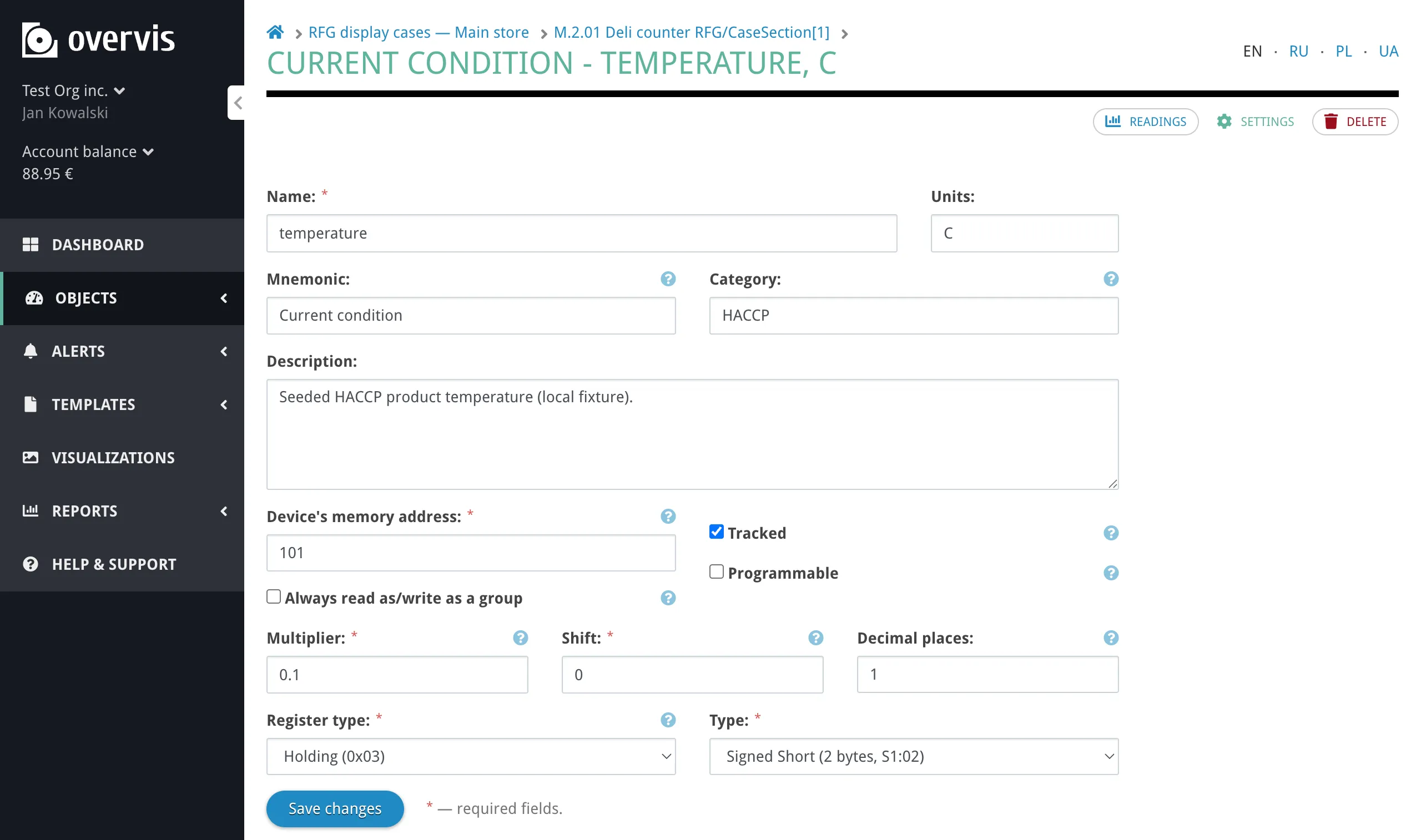 overvis

Test Org inc.
Jan Kowalski

Account balance
88.95 €

DASHBOARD
OBJECTS
ALERTS
TEMPLATES
VISUALIZATIONS
REPORTS
HELP & SUPPORT

RFG display cases — Main store > M.2.01 Deli counter RFG/CaseSection[1] >

CURRENT CONDITION - TEMPERATURE, C

EN · RU · PL · UA

READINGS SETTINGS DELETE

Name: *
temperature

Units:
C

Mnemonic:
Current condition

Category:
HACCP

Description:
Seeded HACCP product temperature (local fixture).

Device's memory address: *
101

Tracked

Programmable

Always read as/write as a group

Multiplier: *
0.1

Shift: *
0

Decimal places:
1

Register type: *
Holding (0x03)

Type: *
Signed Short (2 bytes, S1:02)

Save changes

* — required fields.